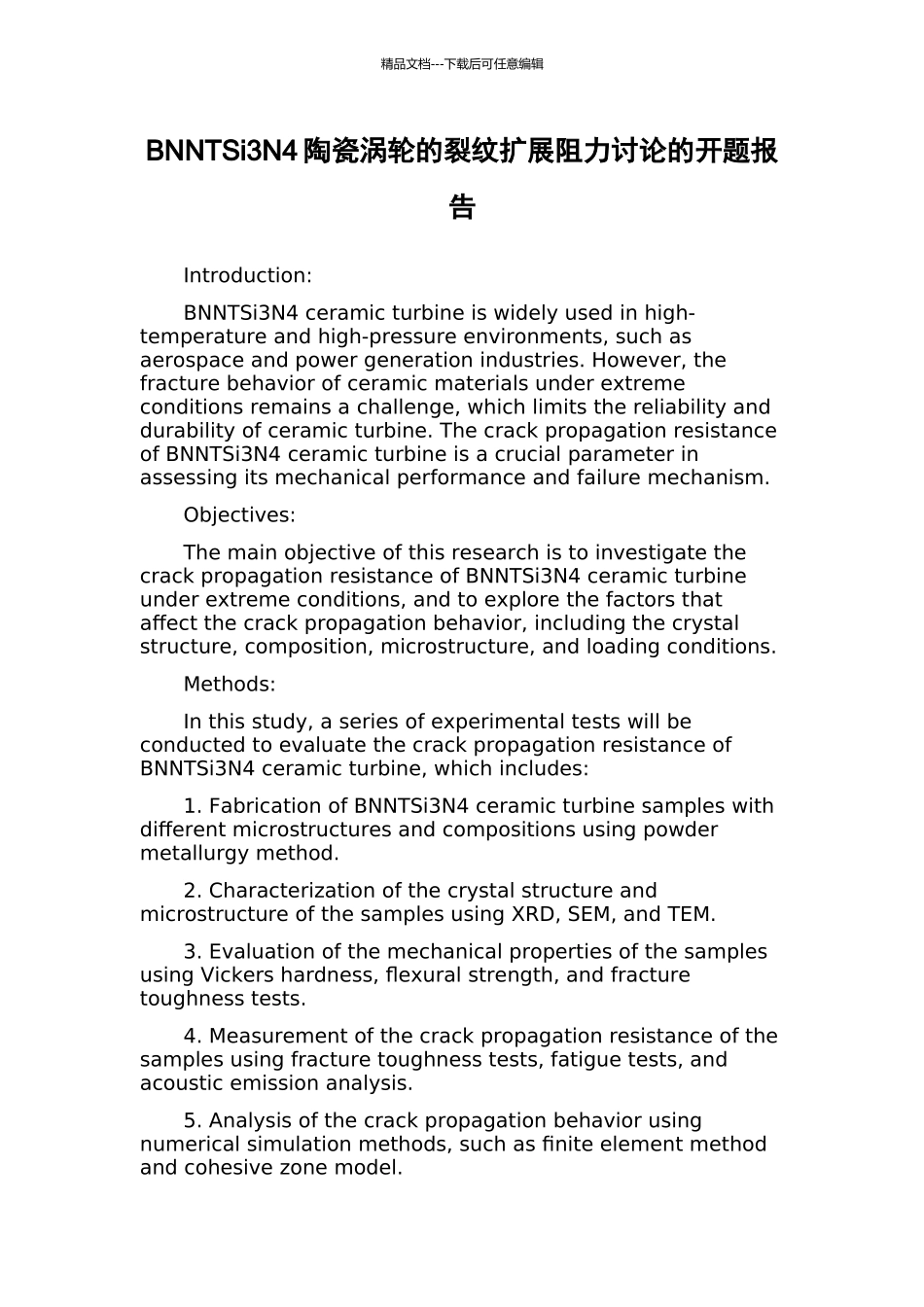 精品文档---下载后可任意编辑

BNNTSi3N4陶瓷涡轮的裂纹扩展阻力讨论的开题报告

Introduction:

BNNTSi3N4 ceramic turbine is widely used in high-temperature and high-pressure environments, such as aerospace and power generation industries. However, the fracture behavior of ceramic materials under extreme conditions remains a challenge, which limits the reliability and durability of ceramic turbine. The crack propagation resistance of BNNTSi3N4 ceramic turbine is a crucial parameter in assessing its mechanical performance and failure mechanism.

Objectives:

The main objective of this research is to investigate the crack propagation resistance of BNNTSi3N4 ceramic turbine under extreme conditions, and to explore the factors that affect the crack propagation behavior, including the crystal structure, composition, microstructure, and loading conditions.

Methods:

In this study, a series of experimental tests will be conducted to evaluate the crack propagation resistance of BNNTSi3N4 ceramic turbine, which includes:

1. Fabrication of BNNTSi3N4 ceramic turbine samples with different microstructures and compositions using powder metallurgy method.

2. Characterization of the crystal structure and microstructure of the samples using XRD, SEM, and TEM.

3. Evaluation of the mechanical properties of the samples using Vickers hardness, flexural strength, and fracture toughness tests.

4. Measurement of the crack propagation resistance of the samples using fracture toughness tests, fatigue tests, and acoustic emission analysis.

5. Analysis of the crack propagation behavior using numerical simulation methods, such as finite element method and cohesive zone model.